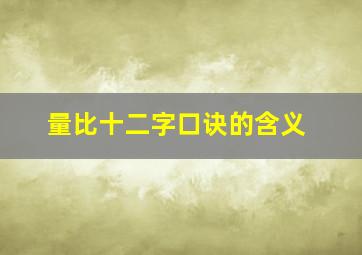 量比十二字口诀的含义